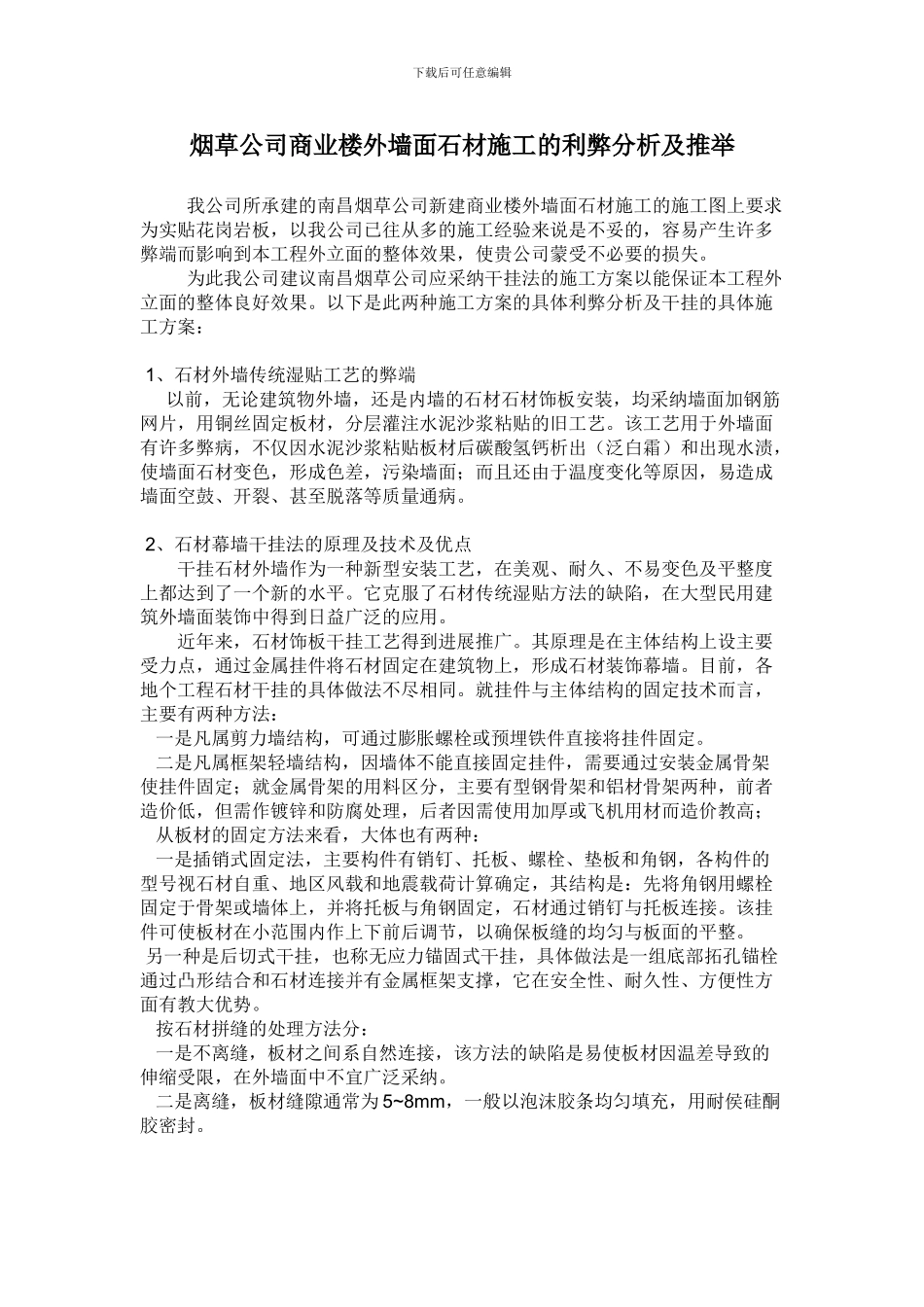 下载后可任意编辑

烟草公司商业楼外墙面石材施工的利弊分析及推举

我公司所承建的南昌烟草公司新建商业楼外墙面石材施工的施工图上要求为实贴花岗岩板，以我公司已往从多的施工经验来说是不妥的，容易产生许多弊端而影响到本工程外立面的整体效果，使贵公司蒙受不必要的损失。

为此我公司建议南昌烟草公司应采纳干挂法的施工方案以能保证本工程外立面的整体良好效果。以下是此两种施工方案的具体利弊分析及干挂的具体施工方案：

1、石材外墙传统湿贴工艺的弊端

以前，无论建筑物外墙，还是内墙的石材石材饰板安装，均采纳墙面加钢筋网片，用铜丝固定板材，分层灌注水泥沙浆粘贴的旧工艺。该工艺用于外墙面有许多弊病，不仅因水泥沙浆粘贴板材后碳酸氢钙析出（泛白霜）和出现水渍，使墙面石材变色，形成色差，污染墙面；而且还由于温度变化等原因，易造成墙面空鼓、开裂、甚至脱落等质量通病。

2、石材幕墙干挂法的原理及技术及优点

干挂石材外墙作为一种新型安装工艺，在美观、耐久、不易变色及平整度上都达到了一个新的水平。它克服了石材传统湿贴方法的缺陷，在大型民用建筑外墙面装饰中得到日益广泛的应用。

近年来，石材饰板干挂工艺得到进展推广。其原理是在主体结构上设主要受力点，通过金属挂件将石材固定在建筑物上，形成石材装饰幕墙。目前，各地个工程石材干挂的具体做法不尽相同。就挂件与主体结构的固定技术而言，主要有两种方法：

一是凡属剪力墙结构，可通过膨胀螺栓或预埋铁件直接将挂件固定。

二是凡属框架轻墙结构，因墙体不能直接固定挂件，需要通过安装金属骨架使挂件固定；就金属骨架的用料区分，主要有型钢骨架和铝材骨架两种，前者造价低，但需作镀锌和防腐处理，后者因需使用加厚或飞机用材而造价教高；

从板材的固定方法来看，大体也有两种：

一是插销式固定法，主要构件有销钉、托板、螺栓、垫板和角钢，各构件的型号视石材自重、地区风载和地震载荷计算确定，其结构是：先将角钢用螺栓固定于骨架或墙体上，并将托板与角钢固定，石材通过销钉与托板连接。该挂件可使板材在小范围内作上下前后调节，以确保板缝的均匀与板面的平整。

另一种是后切式干挂，也称无应力锚固式干挂，具体做法是一组底部拓孔锚栓通过凸形结合和石材连接并有金属框架支撑，它在安全性、耐久性、方便性方面有教大优势。

按石材拼缝的处理方法分：

一是不离缝，板材之间系自然连接，该方法的缺陷是易使板材因温差导致的伸缩受限，在外墙面中不宜广泛采纳。

二是离缝，板材缝隙通常为5~8mm，一般以泡沫胶条均匀填充，用耐侯硅酮胶密封。